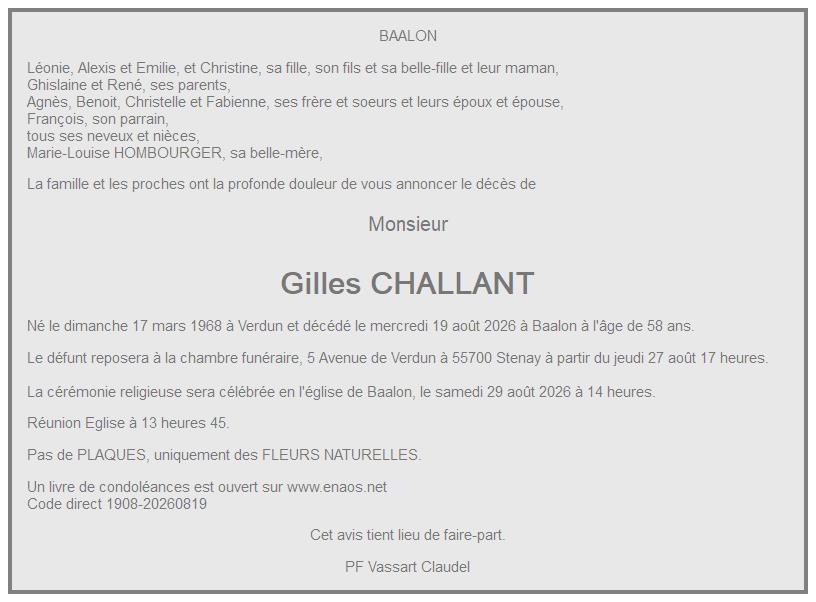 BAALON

Léonie, Alexis et Emilie, et Christine, sa fille, son fils et sa belle-fille et leur maman,
Ghislaine et René, ses parents,
Agnès, Benoit, Christelle et Fabienne, ses frère et soeurs et leurs époux et épouse,
François, son parrain,
tous ses neveux et nièces,
Marie-Louise HOMBOURGER, sa belle-mère,

La famille et les proches ont la profonde douleur de vous annoncer le décès de

Monsieur

Gilles CHALLANT

Né le dimanche 17 mars 1968 à Verdun et décédé le mercredi 19 août 2026 à Baalon à l'âge de 58 ans.

Le défunt reposera à la chambre funéraire, 5 Avenue de Verdun à 55700 Stenay à partir du jeudi 27 août 17 heures.

La cérémonie religieuse sera célébrée en l'église de Baalon, le samedi 29 août 2026 à 14 heures.

Réunion Eglise à 13 heures 45.

Pas de PLAQUES, uniquement des FLEURS NATURELLES.

Un livre de condoléances est ouvert sur www.enaos.net
Code direct 1908-20260819

Cet avis tient lieu de faire-part.

PF Vassart Claudel